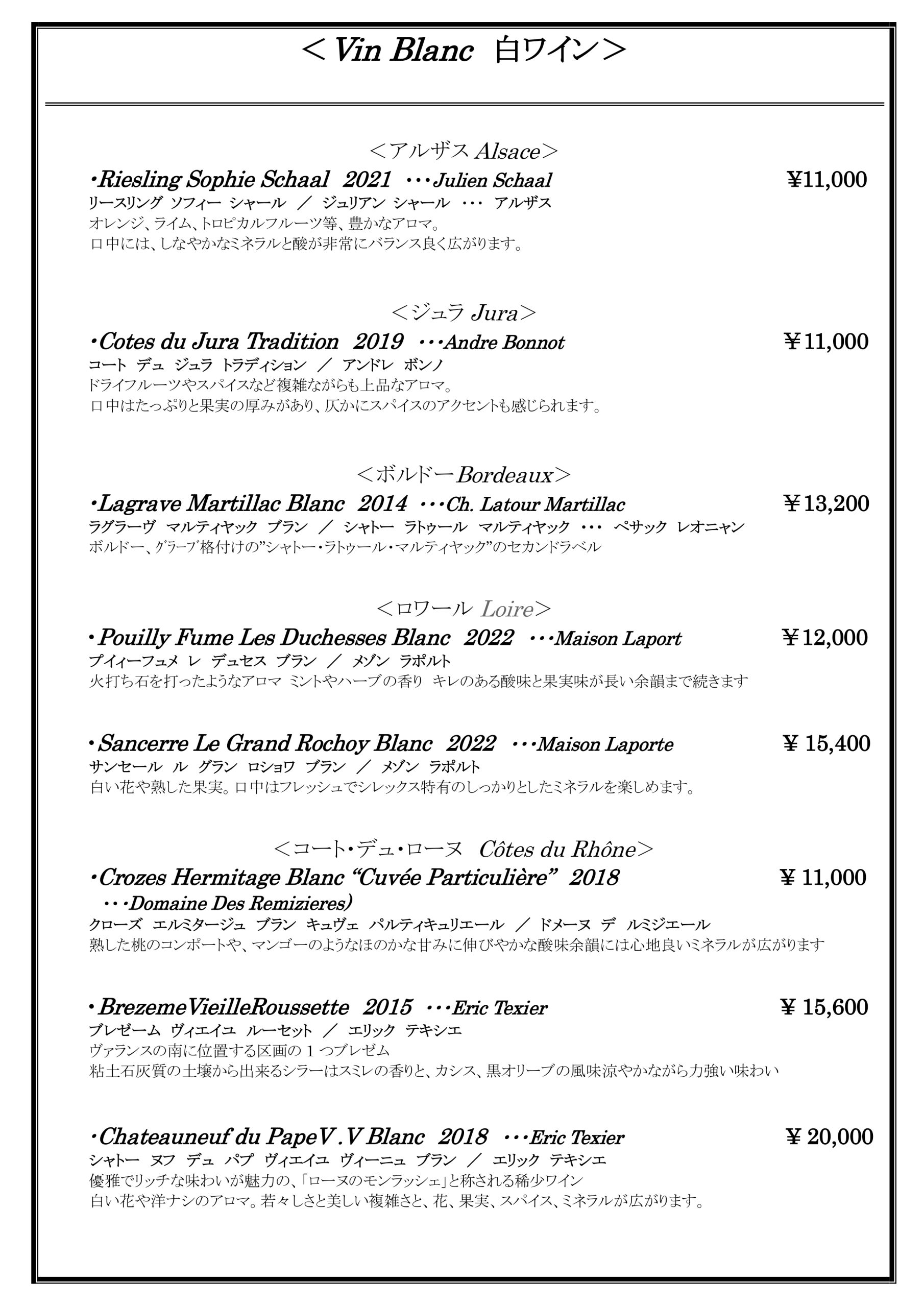 ＜Vin Blanc 白ワイン＞

＜アルザス Alsace＞

・Riesling Sophie Schaal 2021 ・・・Julien Schaal ¥11,000
リースリング ソフィー シャール ／ ジュリアン シャール ・・・ アルザス
オレンジ、ライム、トロピカルフルーツ等、豊かなアロマ。
口中には、しなやかなミネラルと酸が非常にバランス良く広がります。

＜ジュラ Jura＞

・Cotes du Jura Tradition 2019 ・・・Andre Bonnot ￥11,000
コート デュ ジュラ トラディション ／ アンドレ ボンノ
ドライフルーツやスパイスなど複雑ながらも上品なアロマ。
口中はたっぷりと果実の厚みがあり、仄かにスパイスのアクセントも感じられます。

＜ボルドーBordeaux＞

・Lagrave Martillac Blanc 2014 ・・・Ch. Latour Martillac ￥13,200
ラグラーヴ マルティヤック ブラン ／ シャトー ラトゥール マルティヤック ・・・ ペサック レオニャン
ボルドー、グラーブ格付けの”シャトー・ラトゥール・マルティヤック”のセカンドラベル

＜ロワール Loire＞

・Pouilly Fume Les Duchesses Blanc 2022 ・・・Maison Laport ￥12,000
プイィーフュメ レ デュセス ブラン ／ メゾン ラポルト
火打ち石を打ったようなアロマ ミントやハーブの香り キレのある酸味と果実味が長い余韻まで続きます

・Sancerre Le Grand Rochoy Blanc 2022 ・・・Maison Laporte ￥15,400
サンセール ル グラン ロショワ ブラン ／ メゾン ラポルト
白い花や熟した果実。口中はフレッシュでシレックス特有のしっかりとしたミネラルを楽しめます。

＜コート・デュ・ローヌ Côtes du Rhône＞

・Crozes Hermitage Blanc “Cuvée Particulière” 2018 ￥11,000
・・・Domaine Des Remizieres)
クローズ エルミタージュ ブラン キュヴェ パルティキュリエール ／ ドメーヌ デ ルミジエール
熟した桃のコンポートや、マンゴーのようなほのかな甘みに伸びやかな酸味余韻には心地良いミネラルが広がります

・BrezemeVieilleRoussette 2015 ・・・Eric Texier ￥15,600
ブレゼーム ヴィエイユ ルーセット ／ エリック テキシエ
ヴァランスの南に位置する区画の１つブレゼム
粘土石灰質の土壌から出来るシラーはスミレの香りと、カシス、黒オリーブの風味涼やかながら力強い味わい

・Chateauneuf du PapeV.V Blanc 2018 ・・・Eric Texier ￥20,000
シャトー ヌフ デュ パプ ヴィエイユ ヴィーニュ ブラン ／ エリック テキシエ
優雅でリッチな味わいが魅力の、「ローヌのモンラッシェ」と称される稀少ワイン
白い花や洋ナシのアロマ。若々しさと美しい複雑さと、花、果実、スパイス、ミネラルが広がります。